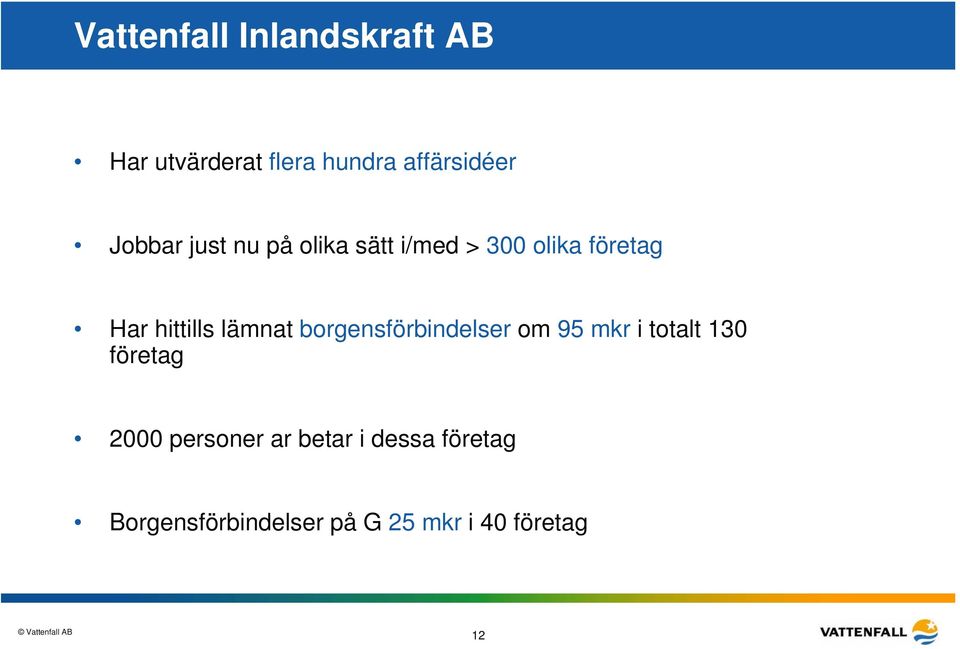 Vattenfall Inlandskraft AB

• Har utvärderat flera hundra affärsidéer

• Jobbar just nu på olika sätt i/med > 300 olika företag

• Har hittills lämnat borgensförbindelser om 95 mkr i totalt 130 företag

• 2000 personer ar betar i dessa företag

• Borgensförbindelser på G 25 mkr i 40 företag

© Vattenfall AB

12

VATTENFALL